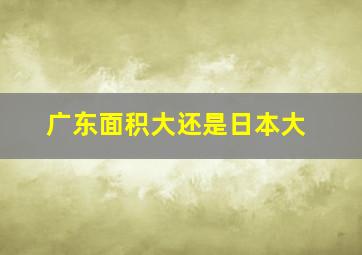 广东面积大还是日本大